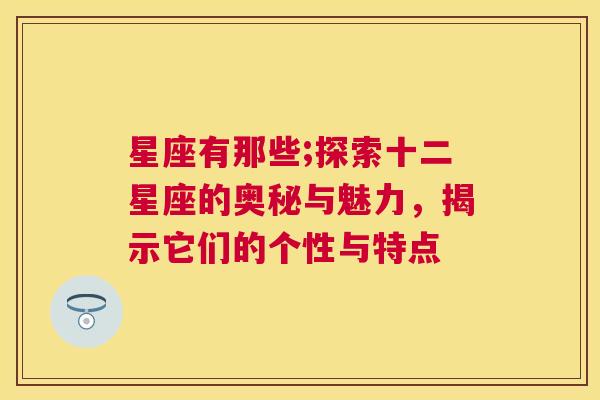 星座有那些;探索十二星座的奥秘与魅力，揭示它们的个性与特点